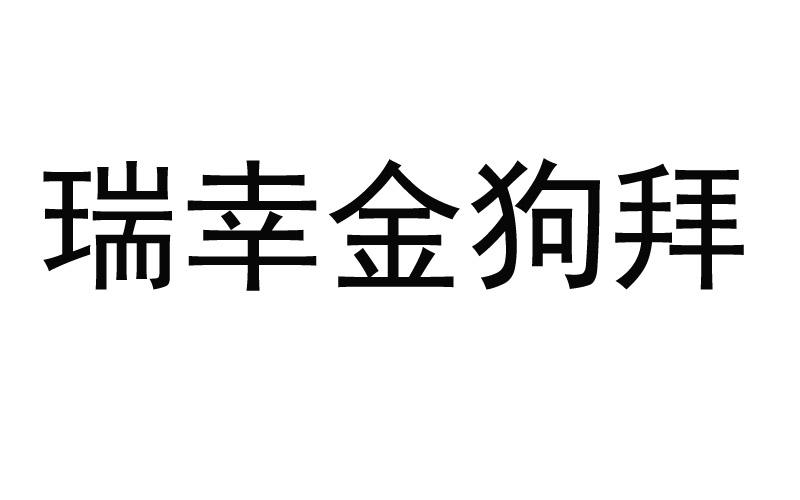 瑞幸金狗拜